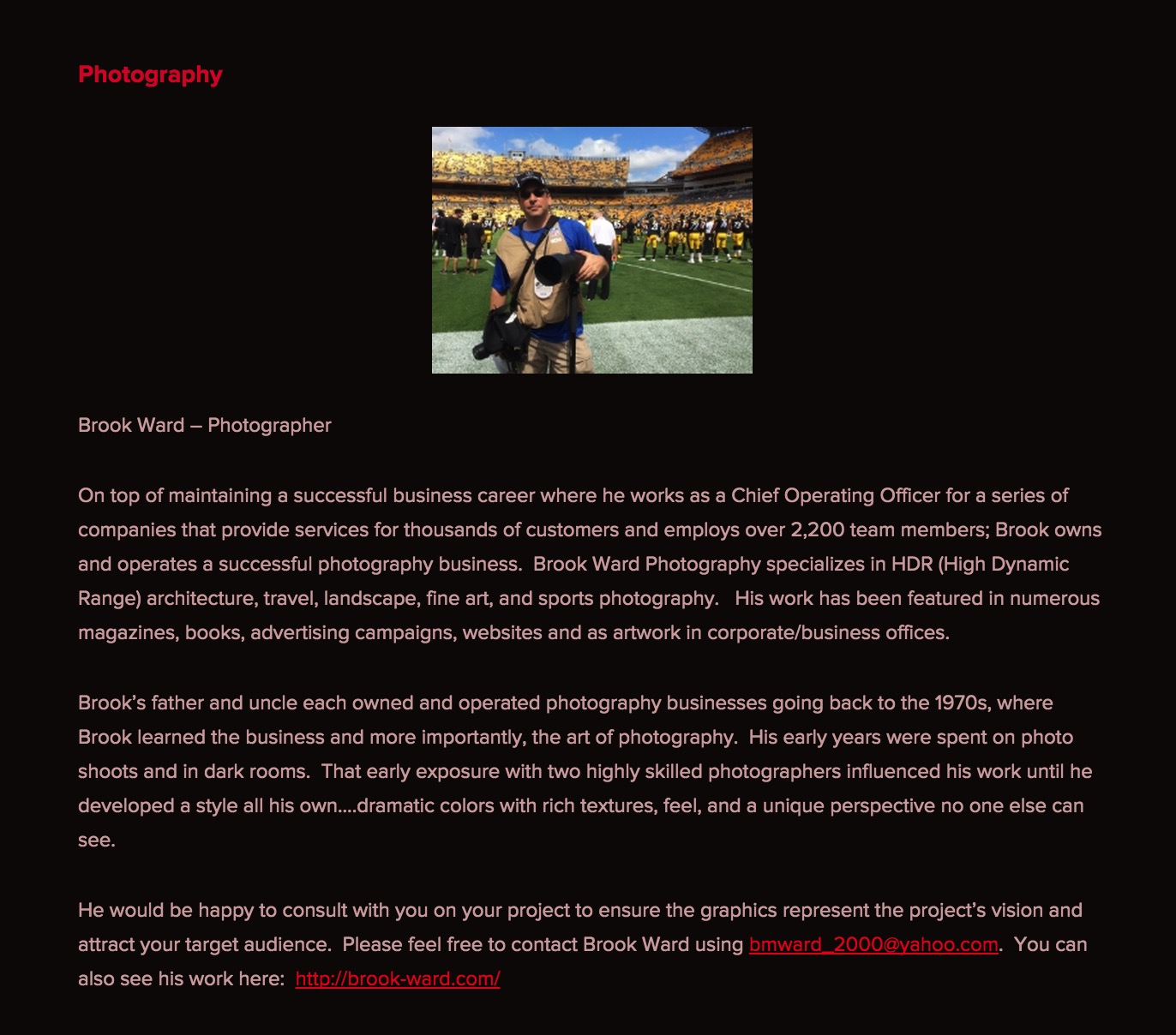 Photography

Brook Ward – Photographer

On top of maintaining a successful business career where he works as a Chief Operating Officer for a series of companies that provide services for thousands of customers and employs over 2,200 team members; Brook owns and operates a successful photography business. Brook Ward Photography specializes in HDR (High Dynamic Range) architecture, travel, landscape, fine art, and sports photography. His work has been featured in numerous magazines, books, advertising campaigns, websites and as artwork in corporate/business offices.

Brook's father and uncle each owned and operated photography businesses going back to the 1970s, where Brook learned the business and more importantly, the art of photography. His early years were spent on photo shoots and in dark rooms. That early exposure with two highly skilled photographers influenced his work until he developed a style all his own….dramatic colors with rich textures, feel, and a unique perspective no one else can see.

He would be happy to consult with you on your project to ensure the graphics represent the project's vision and attract your target audience. Please feel free to contact Brook Ward using bmward_2000@yahoo.com. You can also see his work here: http://brook-ward.com/